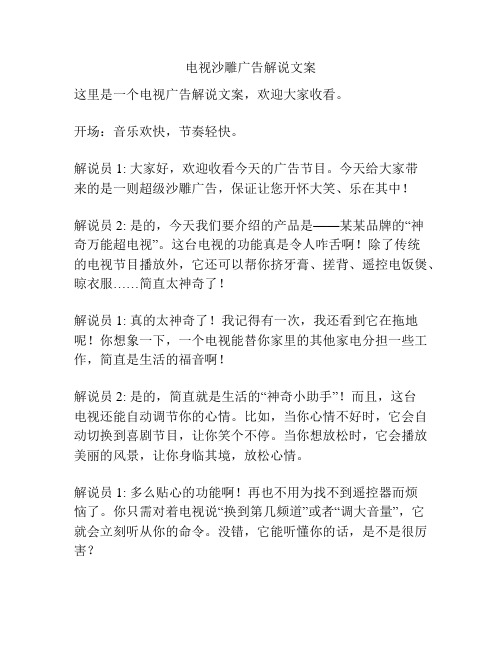 电视沙雕广告解说文案

这里是一个电视广告解说文案，欢迎大家收看。

开场：音乐欢快，节奏轻快。

解说员 1: 大家好，欢迎收看今天的广告节目。今天给大家带来的是一则超级沙雕广告，保证让您开怀大笑、乐在其中！

解说员 2: 是的，今天我们要介绍的产品是——某某品牌的“神奇万能超电视”。这台电视的功能真是令人咋舌啊！除了传统的电视节目播放外，它还可以帮你挤牙膏、搓背、遥控电饭煲、晾衣服……简直太神奇了！

解说员 1: 真的太神奇了！我记得有一次，我还看到它在拖地呢！你想象一下，一个电视能替你家里的其他家电分担一些工作，简直是生活的福音啊！

解说员 2: 是的，简直就是生活的“神奇小助手”！而且，这台电视还能自动调节你的心情。比如，当你心情不好时，它会自动切换到喜剧节目，让你笑个不停。当你想放松时，它会播放美丽的风景，让你身临其境，放松心情。

解说员 1: 多么贴心的功能啊！再也不用为找不到遥控器而烦恼了。你只需对着电视说“换到第几频道”或者“调大音量”，它就会立刻听从你的命令。没错，它能听懂你的话，是不是很厉害？